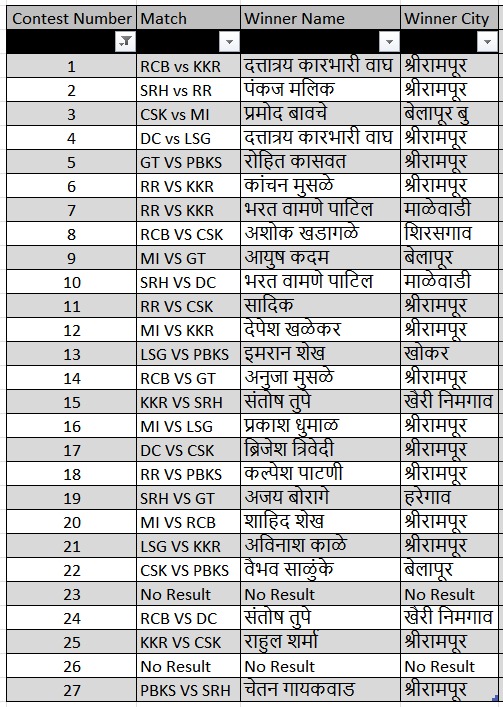 | Contest Number | Match | Winner Name | Winner City |
|---|---|---|---|
| 1 | RCB vs KKR | दत्तात्रय कारभारी वाघ | श्रीरामपूर |
| 2 | SRH vs RR | पंकज मलिक | श्रीरामपूर |
| 3 | CSK vs MI | प्रमोद बावचे | बेलापूर बु |
| 4 | DC vs LSG | दत्तात्रय कारभारी वाघ | श्रीरामपूर |
| 5 | GT VS PBKS | रोहित कासवत | श्रीरामपूर |
| 6 | RR VS KKR | कांचन मुसळे | श्रीरामपूर |
| 7 | RR VS KKR | भरत वामणे पाटिल | माळेवाडी |
| 8 | RCB VS CSK | अशोक खडागळे | शिरसगाव |
| 9 | MI VS GT | आयुष कदम | बेलापूर |
| 10 | SRH VS DC | भरत वामणे पाटिल | माळेवाडी |
| 11 | RR VS CSK | सादिक | श्रीरामपूर |
| 12 | MI VS KKR | देपेश खळेकर | श्रीरामपूर |
| 13 | LSG VS PBKS | इमरान शेख | खोकर |
| 14 | RCB VS GT | अनुजा मुसळे | श्रीरामपूर |
| 15 | KKR VS SRH | संतोष तुपे | खैरी निमगाव |
| 16 | MI VS LSG | प्रकाश धुमाळ | श्रीरामपूर |
| 17 | DC VS CSK | ब्रिजेश त्रिवेदी | श्रीरामपूर |
| 18 | RR VS PBKS | कल्पेश पाटणी | श्रीरामपूर |
| 19 | SRH VS GT | अजय बोरागे | हरेगाव |
| 20 | MI VS RCB | शाहिद शेख | श्रीरामपूर |
| 21 | LSG VS KKR | अविनाश काळे | श्रीरामपूर |
| 22 | CSK VS PBKS | वैभव साळुंके | बेलापूर |
| 23 | No Result | No Result | No Result |
| 24 | RCB VS DC | संतोष तुपे | खैरी निमगाव |
| 25 | KKR VS CSK | राहुल शर्मा | श्रीरामपूर |
| 26 | No Result | No Result | No Result |
| 27 | PBKS VS SRH | चेतन गायकवाड | श्रीरामपूर |